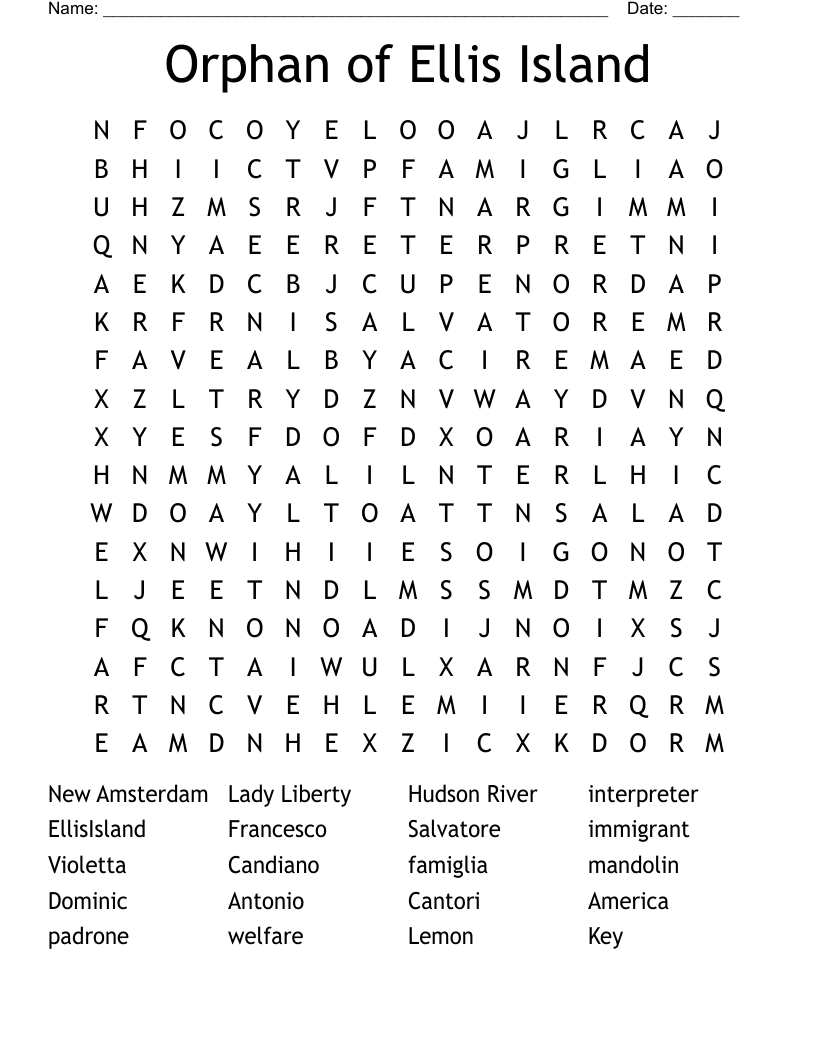 Name: ____ Date: ____

Orphan of Ellis Island

N F O C O Y E L O O A J L R C A J
B H I I C T V P F A M I G L I A O
U H Z M S R J F T N A R G I M M I
Q N Y A E E R E T E R P R E T N I
A E K D C B J C U P E N O R D A P
K R F R N I S A L V A T O R E M R
F A V E A L B Y A C I R E M A E D
X Z L T R Y D Z N V W A Y D V N Q
X Y E S F D O F D X O A R I A Y N
H N M M Y A L I L N T E R L H I C
W D O A Y L T O A T T N S A L A D
E X N W I H I I E S O I G O N O T
L J E E T N D L M S S M D T M Z C
F Q K N O N O A D I J N O I X S J
A F C T A I W U L X A R N F J C S
R T N C V E H L E M I I E R Q R M
E A M D N H E X Z I C X K D O R M

New Amsterdam
EllisIsland
Violetta
Dominic
padrone

Lady Liberty
Francesco
Candiano
Antonio
welfare

Hudson River
Salvatore
famiglia
Cantori
Lemon

interpreter
immigrant
mandolin
America
Key